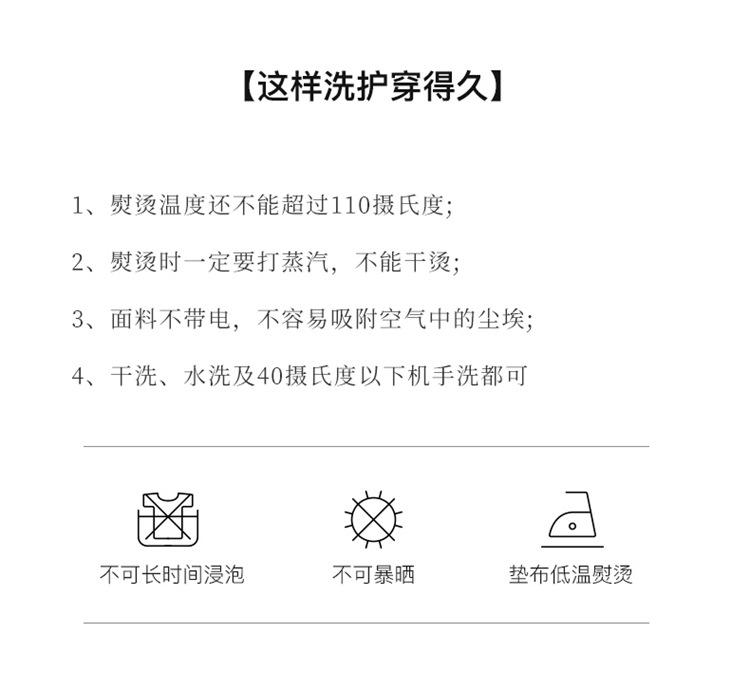 【这样洗护穿得久】

1、熨烫温度还不能超过110摄氏度;

2、熨烫时一定要打蒸汽，不能干烫;

3、面料不带电，不容易吸附空气中的尘埃;

4、干洗、水洗及40摄氏度以下机手洗都可

不可长时间浸泡

不可暴晒

垫布低温熨烫